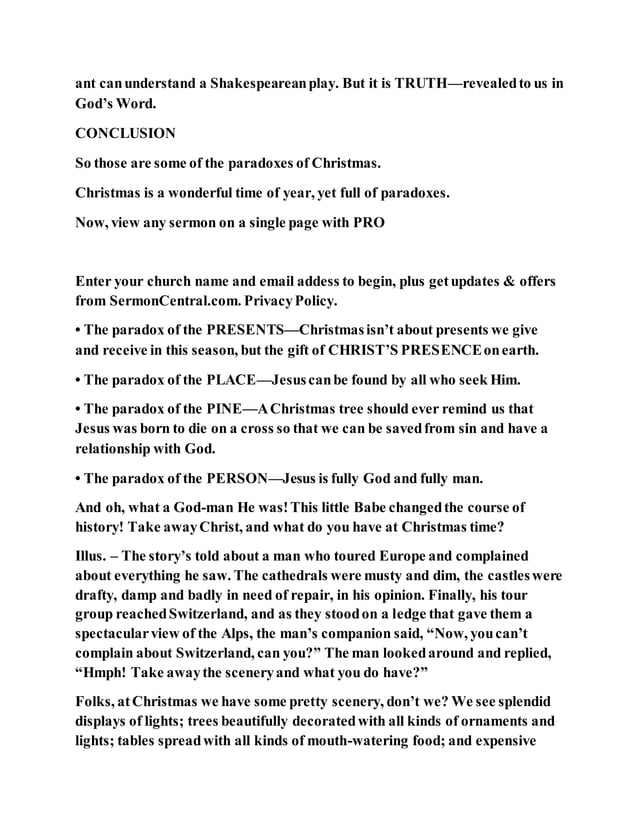 ant can understand a Shakespearean play. But it is TRUTH—revealed to us in God's Word.

CONCLUSION

So those are some of the paradoxes of Christmas.

Christmas is a wonderful time of year, yet full of paradoxes.

Now, view any sermon on a single page with PRO

Enter your church name and email addess to begin, plus get updates & offers from SermonCentral.com. Privacy Policy.

• The paradox of the PRESENTS—Christmas isn't about presents we give and receive in this season, but the gift of CHRIST'S PRESENCE on earth.

• The paradox of the PLACE—Jesus can be found by all who seek Him.

• The paradox of the PINE—A Christmas tree should ever remind us that Jesus was born to die on a cross so that we can be saved from sin and have a relationship with God.

• The paradox of the PERSON—Jesus is fully God and fully man.

And oh, what a God-man He was! This little Babe changed the course of history! Take away Christ, and what do you have at Christmas time?

Illus. – The story's told about a man who toured Europe and complained about everything he saw. The cathedrals were musty and dim, the castles were drafty, damp and badly in need of repair, in his opinion. Finally, his tour group reached Switzerland, and as they stood on a ledge that gave them a spectacular view of the Alps, the man's companion said, "Now, you can't complain about Switzerland, can you?" The man looked around and replied, "Hmph! Take away the scenery and what you do have?"

Folks, at Christmas we have some pretty scenery, don't we? We see splendid displays of lights; trees beautifully decorated with all kinds of ornaments and lights; tables spread with all kinds of mouth-watering food; and expensive